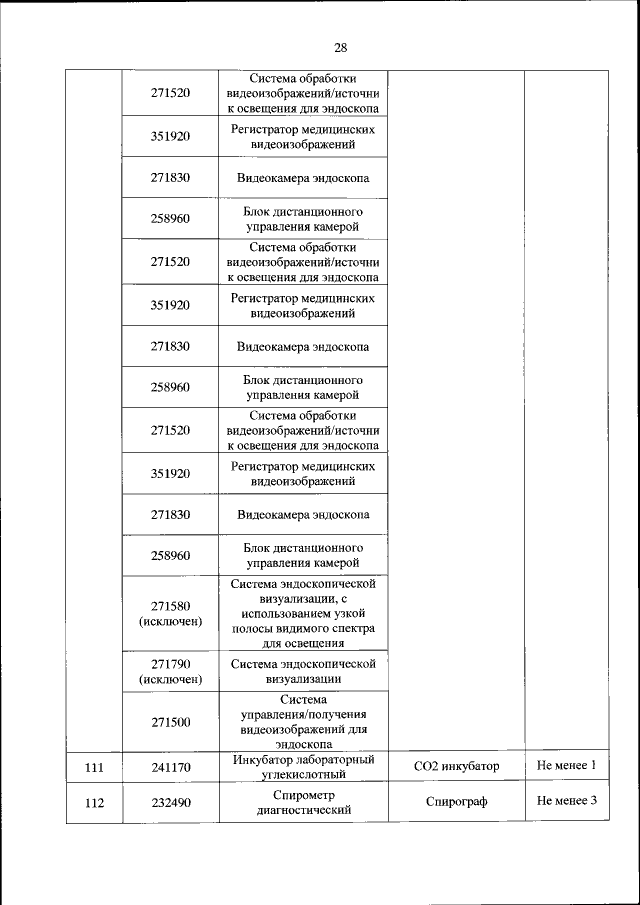 28

| | | | | |
|---|---|---|---|---|
| | 271520 | Система обработки видеоизображений/источник освещения для эндоскопа | | |
| | 351920 | Регистратор медицинских видеоизображений | | |
| | 271830 | Видеокамера эндоскопа | | |
| | 258960 | Блок дистанционного управления камерой | | |
| | 271520 | Система обработки видеоизображений/источник освещения для эндоскопа | | |
| | 351920 | Регистратор медицинских видеоизображений | | |
| | 271830 | Видеокамера эндоскопа | | |
| | 258960 | Блок дистанционного управления камерой | | |
| | 271520 | Система обработки видеоизображений/источник освещения для эндоскопа | | |
| | 351920 | Регистратор медицинских видеоизображений | | |
| | 271830 | Видеокамера эндоскопа | | |
| | 258960 | Блок дистанционного управления камерой | | |
| | 271580 (исключен) | Система эндоскопической визуализации, с использованием узкой полосы видимого спектра для освещения | | |
| | 271790 (исключен) | Система эндоскопической визуализации | | |
| | 271500 | Система управления/получения видеоизображений для эндоскопа | | |
| 111 | 241170 | Инкубатор лабораторный углекислотный | СО2 инкубатор | Не менее 1 |
| 112 | 232490 | Спирометр диагностический | Спирограф | Не менее 3 |